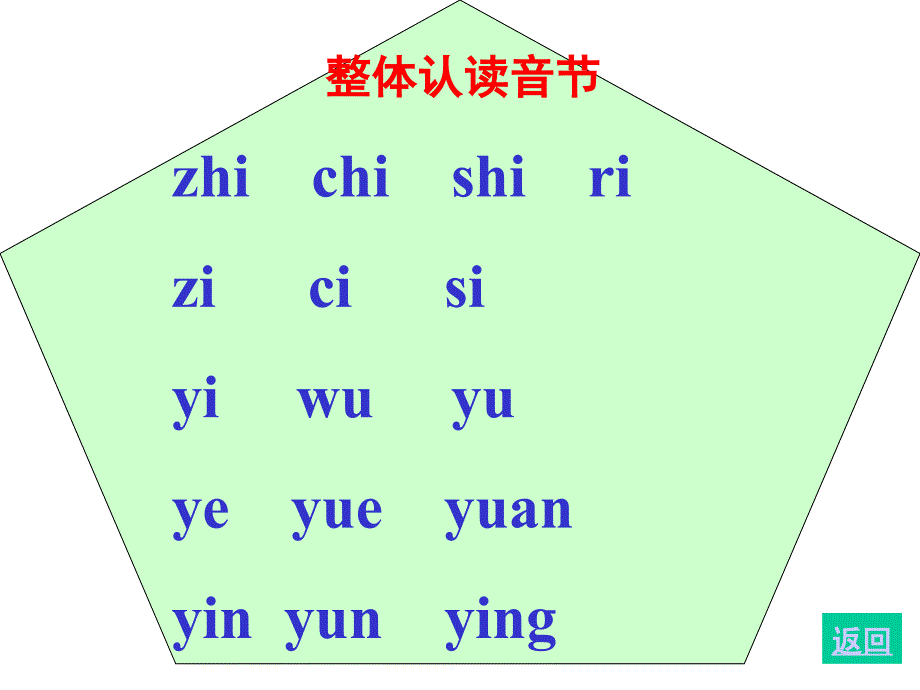 整体认读音节

zhi chi shi ri

zi ci si

yi wu yu

ye yue yuan

yin yun ying

返回